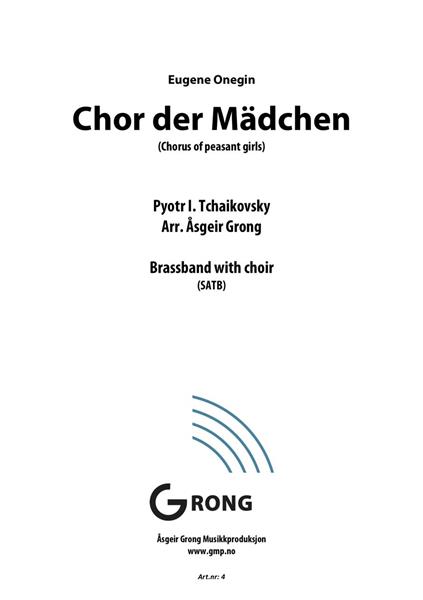 Eugene Onegin

Chor der Mädchen

(Chorus of peasant girls)

Pyotr I. Tchaikovsky
Arr. Åsgeir Grong

Brassband with choir
(SATB)

GRONG

Åsgeir Grong Musikkproduksjon
www.gmp.no

Art.nr: 4